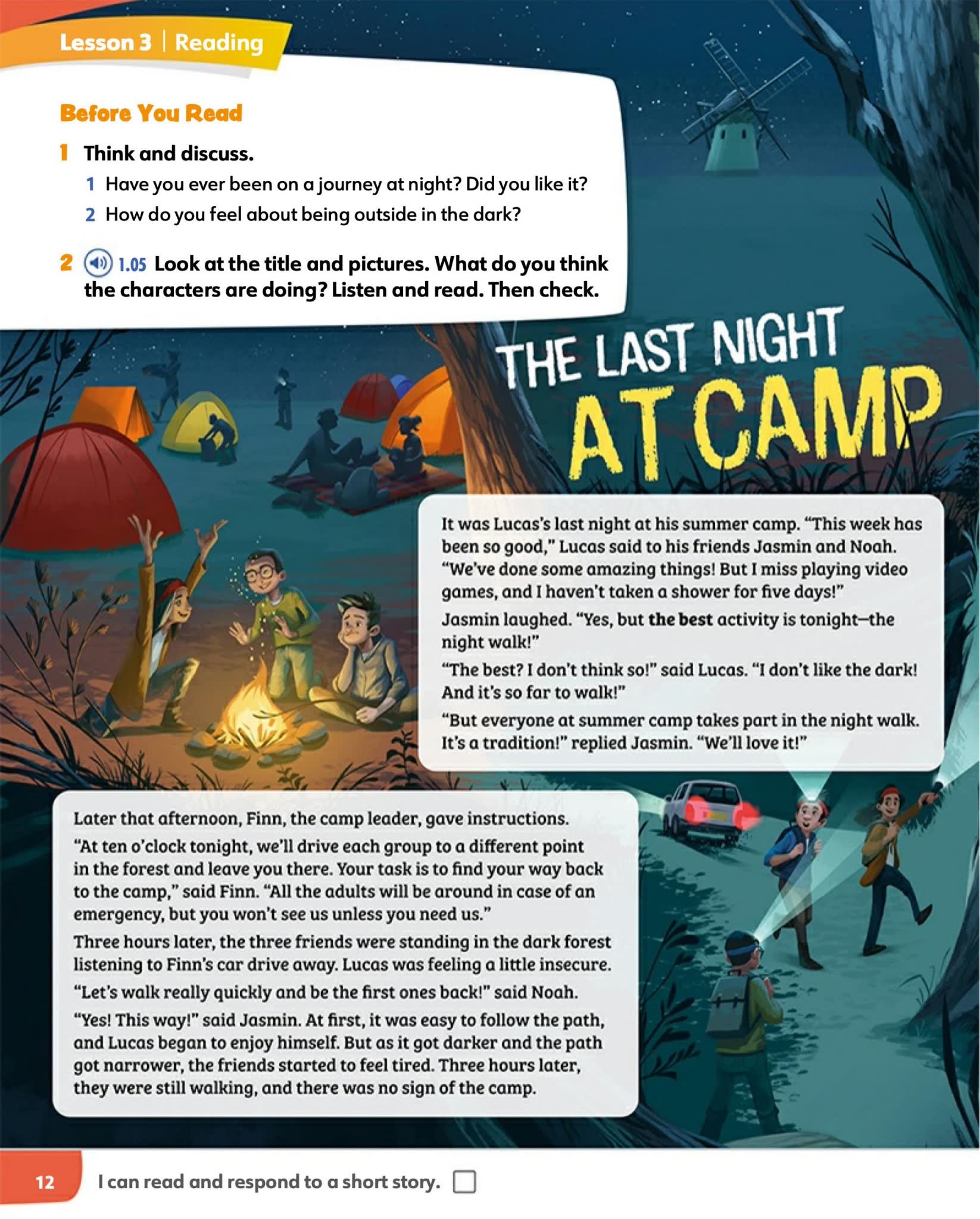 Lesson 3 | Reading

Before You Read

1 Think and discuss.

1 Have you ever been on a journey at night? Did you like it?

2 How do you feel about being outside in the dark?

2 1.05 Look at the title and pictures. What do you think the characters are doing? Listen and read. Then check.

THE LAST NIGHT AT CAMP

It was Lucas's last night at his summer camp. "This week has been so good," Lucas said to his friends Jasmin and Noah. "We've done some amazing things! But I miss playing video games, and I haven't taken a shower for five days!"

Jasmin laughed. "Yes, but the best activity is tonight—the night walk!"

"The best? I don't think so!" said Lucas. "I don't like the dark! And it's so far to walk!"

"But everyone at summer camp takes part in the night walk. It's a tradition!" replied Jasmin. "We'll love it!"

Later that afternoon, Finn, the camp leader, gave instructions.

"At ten o'clock tonight, we'll drive each group to a different point in the forest and leave you there. Your task is to find your way back to the camp," said Finn. "All the adults will be around in case of an emergency, but you won't see us unless you need us."

Three hours later, the three friends were standing in the dark forest listening to Finn's car drive away. Lucas was feeling a little insecure.

"Let's walk really quickly and be the first ones back!" said Noah.

"Yes! This way!" said Jasmin. At first, it was easy to follow the path, and Lucas began to enjoy himself. But as it got darker and the path got narrower, the friends started to feel tired. Three hours later, they were still walking, and there was no sign of the camp.

12 I can read and respond to a short story. ☐